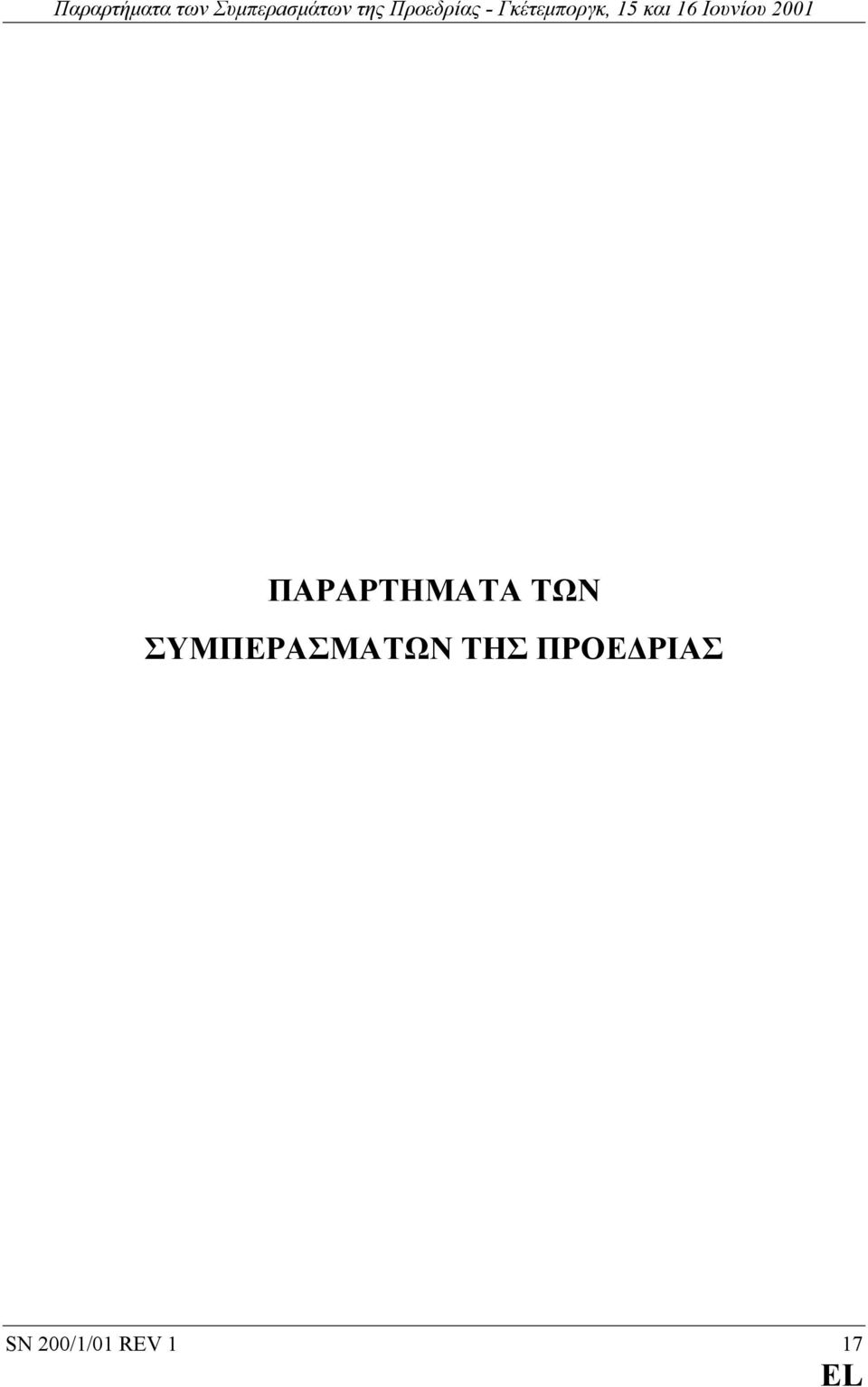 Παραρτήματα των Συμπερασμάτων της Προεδρίας - Γκέτεμποργκ, 15 και 16 Ιουνίου 2001

ΠΑΡΑΡΤΗΜΑΤΑ ΤΩΝ ΣΥΜΠΕΡΑΣΜΑΤΩΝ ΤΗΣ ΠΡΟΕΔΡΙΑΣ

SN 200/1/01 REV 1 17

EL